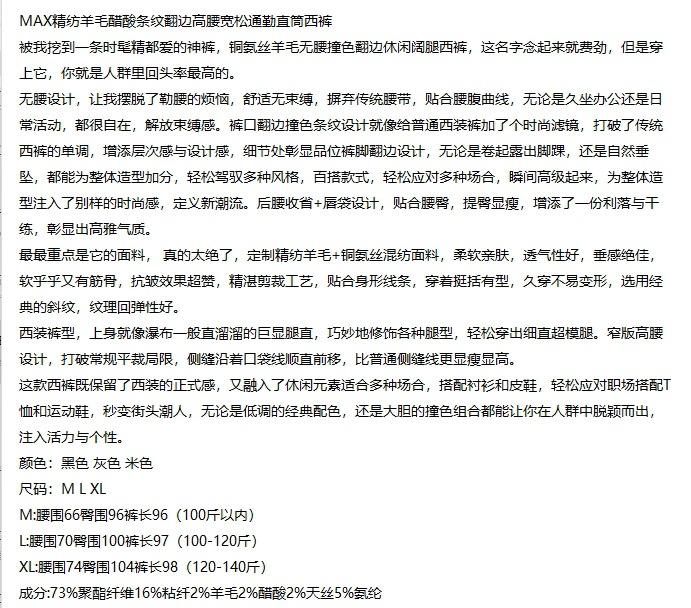 MAX精纺羊毛醋酸条纹翻边高腰宽松通勤直筒西裤
被我挖到一条时髦精都爱的神裤，铜氨丝羊毛无腰撞色翻边休闲阔腿西裤，这名字念起来就费劲，但是穿上它，你就是人群里回头率最高的。
无腰设计，让我摆脱了勒腰的烦恼，舒适无束缚，摒弃传统腰带，贴合腰腹曲线，无论是久坐办公还是日常活动，都很自在，解放束缚感。裤口翻边撞色条纹设计就像给普通西装裤加了个时尚滤镜，打破了传统西裤的单调，增添层次感与设计感，细节处彰显品位裤脚翻边设计，无论是卷起露出脚踝，还是自然垂坠，都能为整体造型加分，轻松驾驭多种风格，百搭款式，轻松应对多种场合，瞬间高级起来，为整体造型注入了别样的时尚感，定义新潮流。后腰收省+唇袋设计，贴合腰臀，提臀显瘦，增添了一份利落与干练，彰显出高雅气质。
最最重点是它的面料， 真的太绝了，定制精纺羊毛+铜氨丝混纺面料，柔软亲肤，透气性好，垂感绝佳，软乎乎又有筋骨，抗皱效果超赞，精湛剪裁工艺，贴合身形线条，穿着挺括有型，久穿不易变形，选用经典的斜纹，纹理回弹性好。
西装裤型，上身就像瀑布一般直溜溜的巨显腿直，巧妙地修饰各种腿型，轻松穿出细直超模腿。窄版高腰设计，打破常规平裁局限，侧缝沿着口袋线顺直前移，比普通侧缝线更显瘦显高。
这款西裤既保留了西装的正式感，又融入了休闲元素适合多种场合，搭配衬衫和皮鞋，轻松应对职场搭配T恤和运动鞋，秒变街头潮人，无论是低调的经典配色，还是大胆的撞色组合都能让你在人群中脱颖而出，注入活力与个性。
颜色：黑色 灰色 米色
尺码：M L XL
M:腰围66臀围96裤长96（100斤以内）
L:腰围70臀围100裤长97（100-120斤）
XL:腰围74臀围104裤长98（120-140斤）
成分:73%聚酯纤维16%粘纤2%羊毛2%醋酸2%天丝5%氨纶